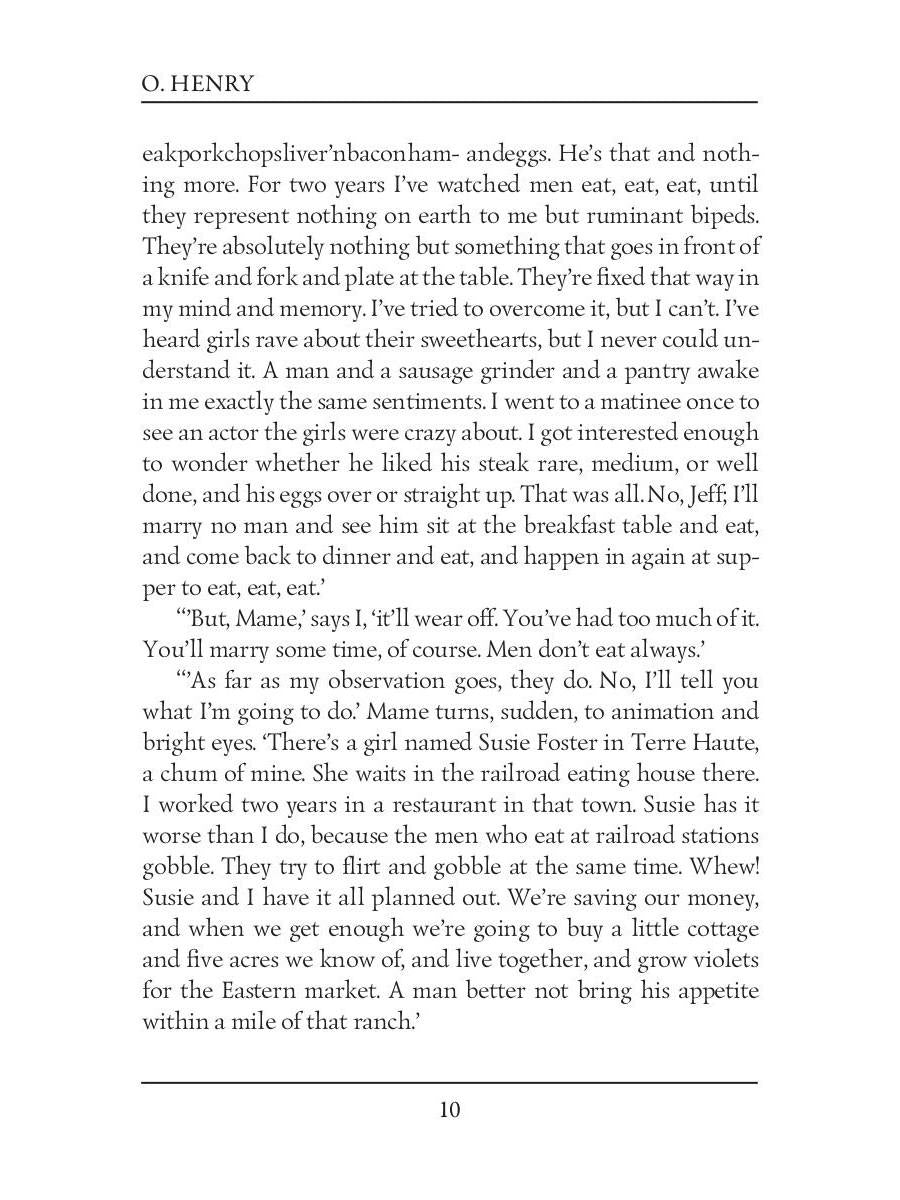 O. HENRY

eakporkchopsliver'nbaconham- andeggs. He's that and nothing more. For two years I've watched men eat, eat, eat, until they represent nothing on earth to me but ruminant bipeds. They're absolutely nothing but something that goes in front of a knife and fork and plate at the table. They're fixed that way in my mind and memory. I've tried to overcome it, but I can't. I've heard girls rave about their sweethearts, but I never could understand it. A man and a sausage grinder and a pantry awake in me exactly the same sentiments. I went to a matinee once to see an actor the girls were crazy about. I got interested enough to wonder whether he liked his steak rare, medium, or well done, and his eggs over or straight up. That was all. No, Jeff; I'll marry no man and see him sit at the breakfast table and eat, and come back to dinner and eat, and happen in again at supper to eat, eat, eat.'

"'But, Mame,' says I, 'it'll wear off. You've had too much of it. You'll marry some time, of course. Men don't eat always.'

"'As far as my observation goes, they do. No, I'll tell you what I'm going to do.' Mame turns, sudden, to animation and bright eyes. 'There's a girl named Susie Foster in Terre Haute, a chum of mine. She waits in the railroad eating house there. I worked two years in a restaurant in that town. Susie has it worse than I do, because the men who eat at railroad stations gobble. They try to flirt and gobble at the same time. Whew! Susie and I have it all planned out. We're saving our money, and when we get enough we're going to buy a little cottage and five acres we know of, and live together, and grow violets for the Eastern market. A man better not bring his appetite within a mile of that ranch.'

10